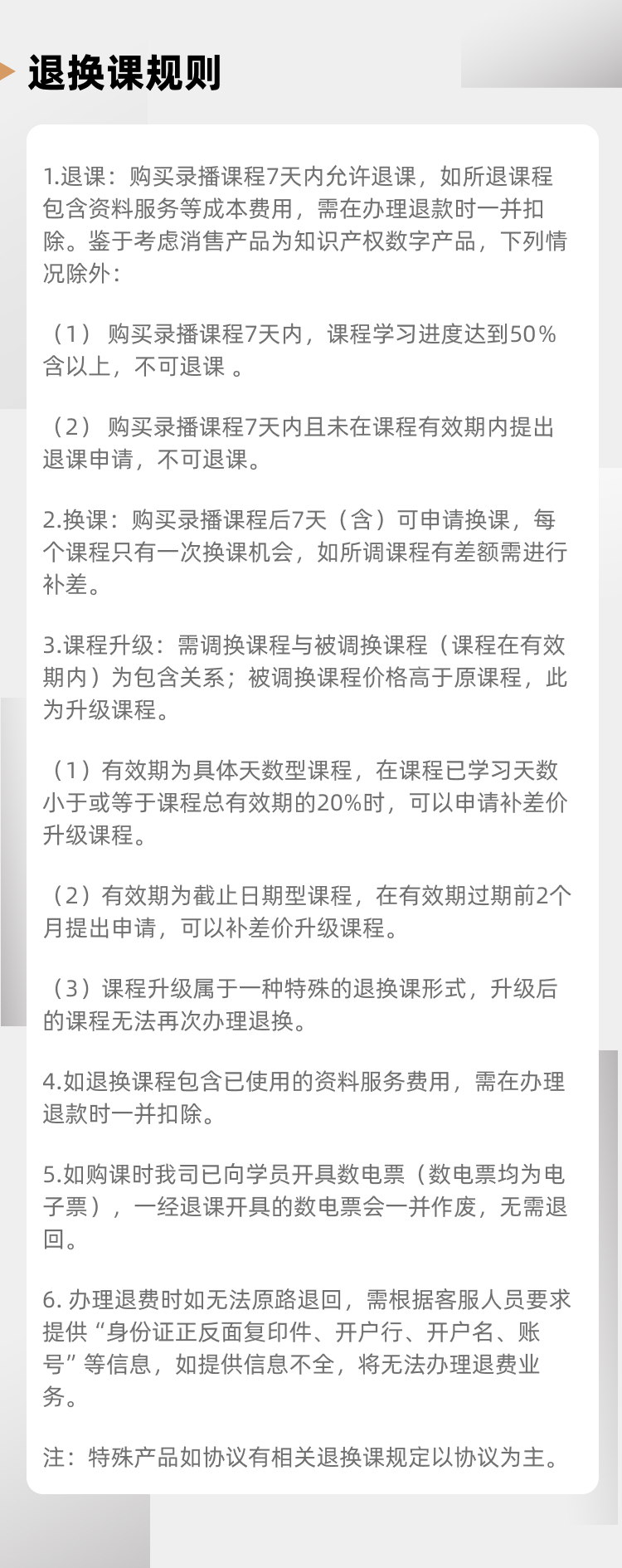 退换课规则

1.退课：购买录播课程7天内允许退课，如所退课程包含资料服务等成本费用，需在办理退款时一并扣除。鉴于考虑消售产品为知识产权数字产品，下列情况除外：

（1）购买录播课程7天内，课程学习进度达到50%含以上，不可退课。

（2）购买录播课程7天内且未在课程有效期内提出退课申请，不可退课。

2.换课：购买录播课程后7天（含）可申请换课，每个课程只有一次换课机会，如所调课程有差额需进行补差。

3.课程升级：需调换课程与被调换课程（课程在有效期内）为包含关系；被调换课程价格高于原课程，此为升级课程。

（1）有效期为具体天数型课程，在课程已学习天数小于或等于课程总有效期的20%时，可以申请补差价升级课程。

（2）有效期为截止日期型课程，在有效期过期前2个月提出申请，可以补差价升级课程。

（3）课程升级属于一种特殊的退换课形式，升级后的课程无法再次办理退换。

4.如退换课程包含已使用的资料服务费用，需在办理退款时一并扣除。

5.如购课时我司已向学员开具数电票（数电票均为电子票），一经退课开具的数电票会一并作废，无需退回。

6.办理退费时如无法原路退回，需根据客服人员要求提供“身份证正反面复印件、开户行、开户名、账号”等信息，如提供信息不全，将无法办理退费业务。

注：特殊产品如协议有相关退换课规定以协议为主。